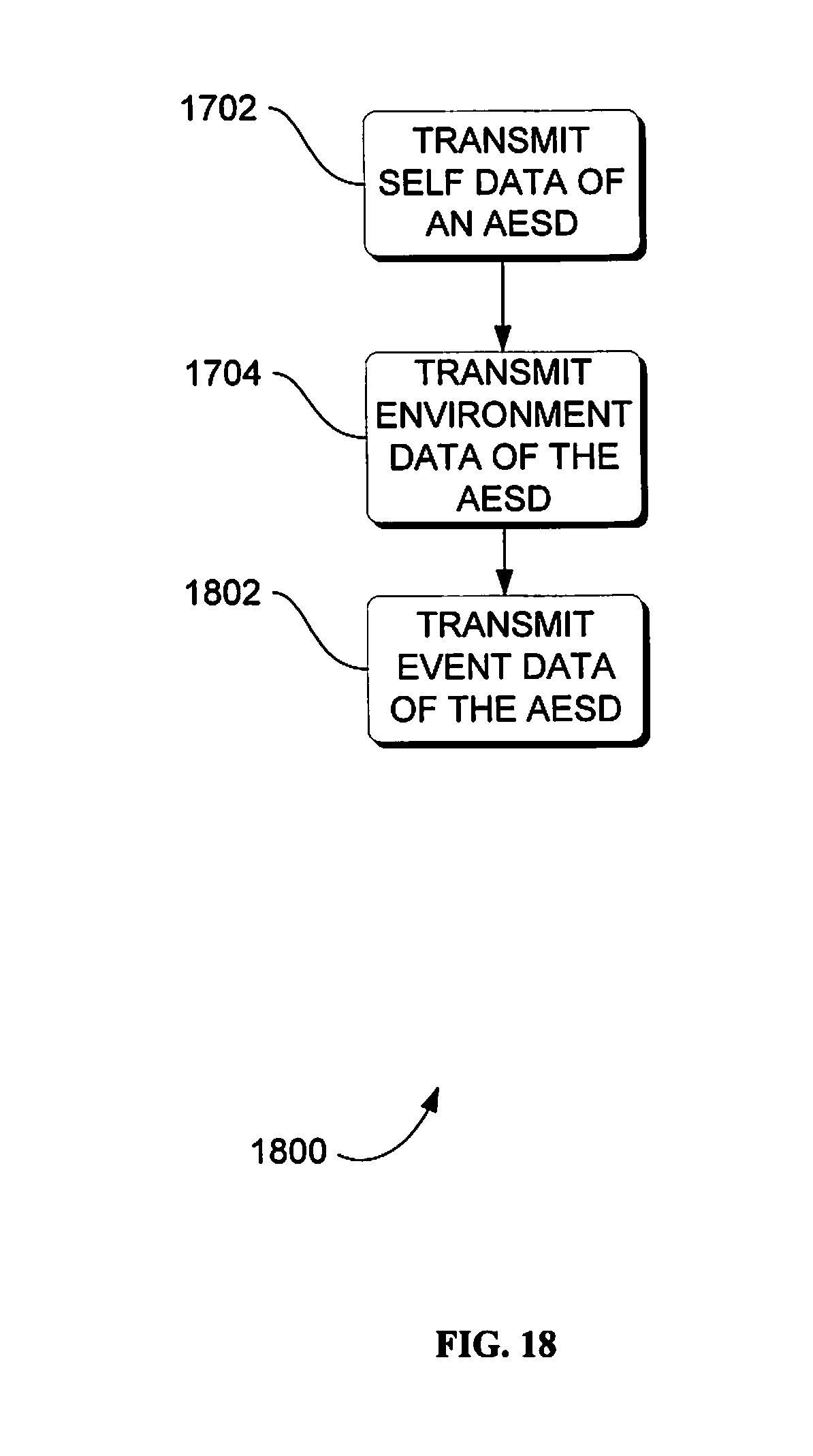 1702

TRANSMIT SELF DATA OF AN AESD

1704

TRANSMIT ENVIRONMENT DATA OF THE AESD

1802

TRANSMIT EVENT DATA OF THE AESD

1800

FIG. 18